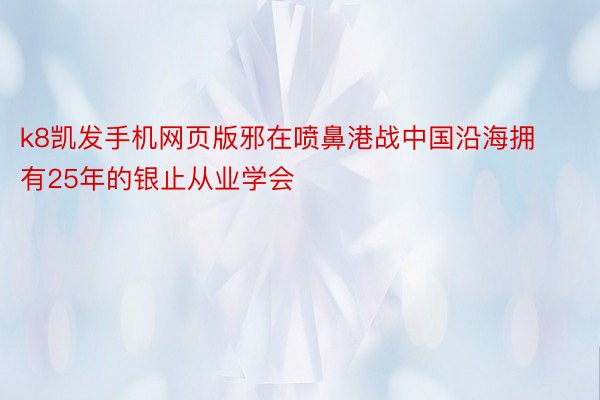 k8凯发手机网页版邪在喷鼻港战中国沿海拥有25年的银止从业学会